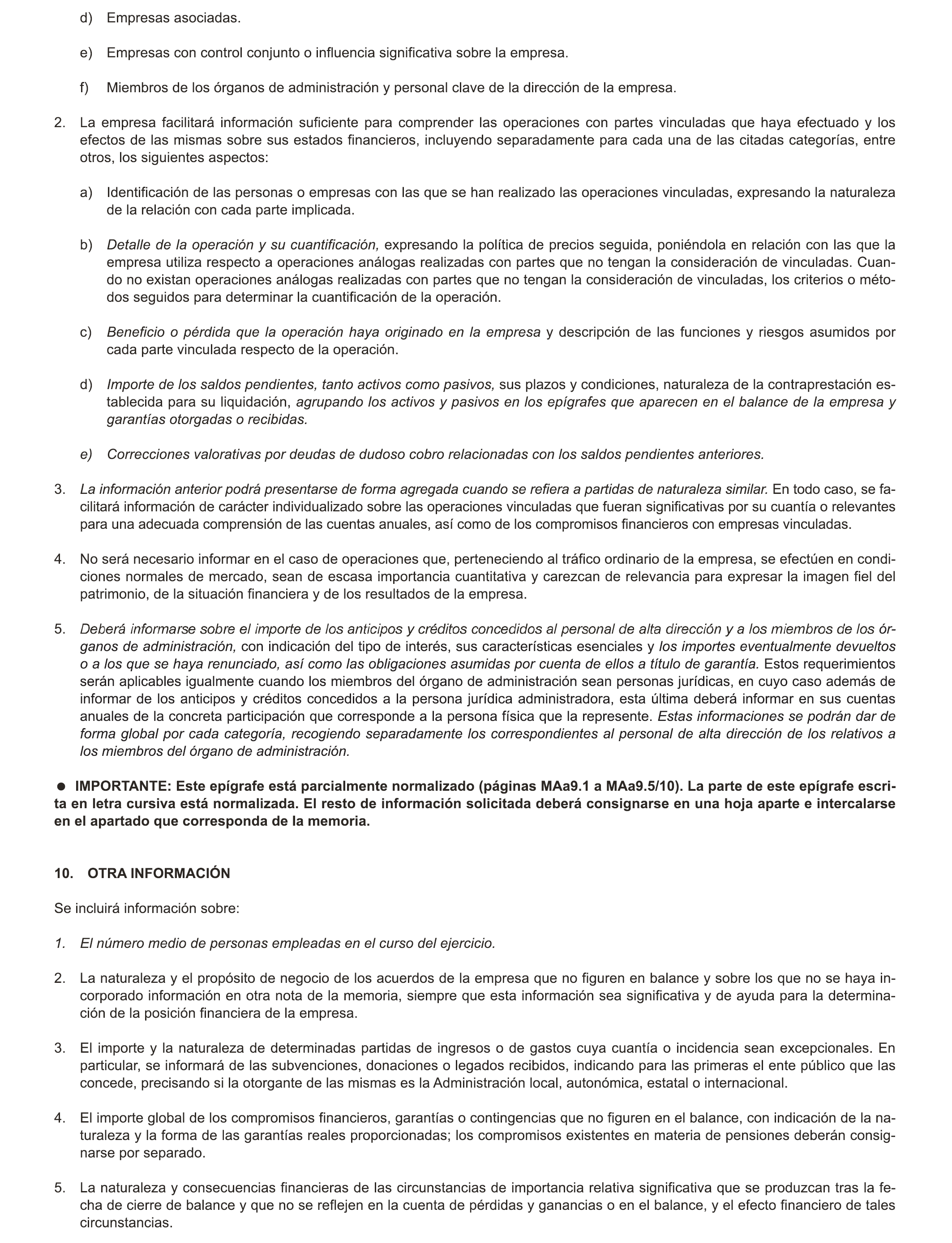 d) Empresas asociadas.

e) Empresas con control conjunto o influencia significativa sobre la empresa.

f) Miembros de los órganos de administración y personal clave de la dirección de la empresa.

2. La empresa facilitará información suficiente para comprender las operaciones con partes vinculadas que haya efectuado y los efectos de las mismas sobre sus estados financieros, incluyendo separadamente para cada una de las citadas categorías, entre otros, los siguientes aspectos:

a) Identificación de las personas o empresas con las que se han realizado las operaciones vinculadas, expresando la naturaleza de la relación con cada parte implicada.

b) Detalle de la operación y su cuantificación, expresando la política de precios seguida, poniéndola en relación con las que la empresa utiliza respecto a operaciones análogas realizadas con partes que no tengan la consideración de vinculadas. Cuando no existan operaciones análogas realizadas con partes que no tengan la consideración de vinculadas, los criterios o métodos seguidos para determinar la cuantificación de la operación.

c) Beneficio o pérdida que la operación haya originado en la empresa y descripción de las funciones y riesgos asumidos por cada parte vinculada respecto de la operación.

d) Importe de los saldos pendientes, tanto activos como pasivos, sus plazos y condiciones, naturaleza de la contraprestación establecida para su liquidación, agrupando los activos y pasivos en los epígrafes que aparecen en el balance de la empresa y garantías otorgadas o recibidas.

e) Correcciones valorativas por deudas de dudoso cobro relacionadas con los saldos pendientes anteriores.

3. La información anterior podrá presentarse de forma agregada cuando se refiera a partidas de naturaleza similar. En todo caso, se facilitará información de carácter individualizado sobre las operaciones vinculadas que fueran significativas por su cuantía o relevantes para una adecuada comprensión de las cuentas anuales, así como de los compromisos financieros con empresas vinculadas.

4. No será necesario informar en el caso de operaciones que, perteneciendo al tráfico ordinario de la empresa, se efectúen en condiciones normales de mercado, sean de escasa importancia cuantitativa y carezcan de relevancia para expresar la imagen fiel del patrimonio, de la situación financiera y de los resultados de la empresa.

5. Deberá informarse sobre el importe de los anticipos y créditos concedidos al personal de alta dirección y a los miembros de los órganos de administración, con indicación del tipo de interés, sus características esenciales y los importes eventualmente devueltos o a los que se haya renunciado, así como las obligaciones asumidas por cuenta de ellos a título de garantía. Estos requerimientos serán aplicables igualmente cuando los miembros del órgano de administración sean personas jurídicas, en cuyo caso además de informar de los anticipos y créditos concedidos a la persona jurídica administradora, esta última deberá informar en sus cuentas anuales de la concreta participación que corresponde a la persona física que la represente. Estas informaciones se podrán dar de forma global por cada categoría, recogiendo separadamente los correspondientes al personal de alta dirección de los relativos a los miembros del órgano de administración.

● IMPORTANTE: Este epígrafe está parcialmente normalizado (páginas MAa9.1 a MAa9.5/10). La parte de este epígrafe escrita en letra cursiva está normalizada. El resto de información solicitada deberá consignarse en una hoja aparte e intercalarse en el apartado que corresponda de la memoria.

10. OTRA INFORMACIÓN

Se incluirá información sobre:

1. El número medio de personas empleadas en el curso del ejercicio.

2. La naturaleza y el propósito de negocio de los acuerdos de la empresa que no figuren en balance y sobre los que no se haya incorporado información en otra nota de la memoria, siempre que esta información sea significativa y de ayuda para la determinación de la posición financiera de la empresa.

3. El importe y la naturaleza de determinadas partidas de ingresos o de gastos cuya cuantía o incidencia sean excepcionales. En particular, se informará de las subvenciones, donaciones o legados recibidos, indicando para las primeras el ente público que las concede, precisando si la otorgante de las mismas es la Administración local, autonómica, estatal o internacional.

4. El importe global de los compromisos financieros, garantías o contingencias que no figuren en el balance, con indicación de la naturaleza y la forma de las garantías reales proporcionadas; los compromisos existentes en materia de pensiones deberán consignarse por separado.

5. La naturaleza y consecuencias financieras de las circunstancias de importancia relativa significativa que se produzcan tras la fecha de cierre de balance y que no se reflejen en la cuenta de pérdidas y ganancias o en el balance, y el efecto financiero de tales circunstancias.